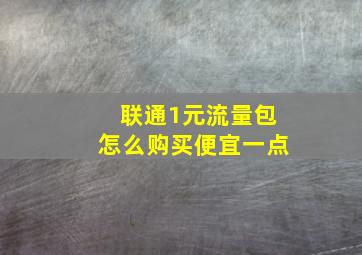 联通1元流量包
怎么购买便宜一点